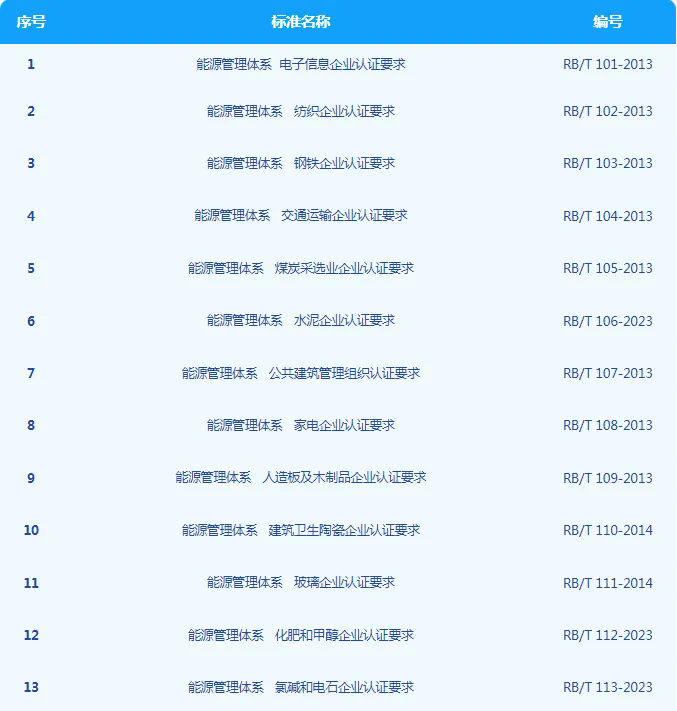 | 序号 | 标准名称 | 编号 |
|---|---|---|
| 1 | 能源管理体系 电子信息企业认证要求 | RB/T 101-2013 |
| 2 | 能源管理体系 纺织企业认证要求 | RB/T 102-2013 |
| 3 | 能源管理体系 钢铁企业认证要求 | RB/T 103-2013 |
| 4 | 能源管理体系 交通运输企业认证要求 | RB/T 104-2013 |
| 5 | 能源管理体系 煤炭采选业企业认证要求 | RB/T 105-2013 |
| 6 | 能源管理体系 水泥企业认证要求 | RB/T 106-2023 |
| 7 | 能源管理体系 公共建筑管理组织认证要求 | RB/T 107-2013 |
| 8 | 能源管理体系 家电企业认证要求 | RB/T 108-2013 |
| 9 | 能源管理体系 人造板及木制品企业认证要求 | RB/T 109-2013 |
| 10 | 能源管理体系 建筑卫生陶瓷企业认证要求 | RB/T 110-2014 |
| 11 | 能源管理体系 玻璃企业认证要求 | RB/T 111-2014 |
| 12 | 能源管理体系 化肥和甲醇企业认证要求 | RB/T 112-2023 |
| 13 | 能源管理体系 氯碱和电石企业认证要求 | RB/T 113-2023 |